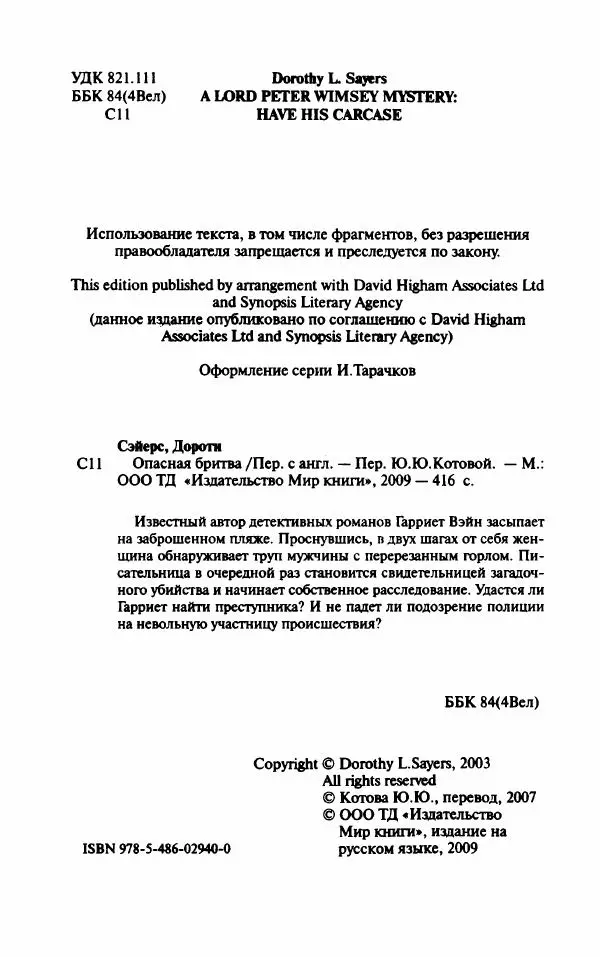 УДК 821.111
ББК 84(4Вел)
С11

Dorothy L. Sayers
A LORD PETER WIMSEY MYSTERY:
HAVE HIS CARCASE

Использование текста, в том числе фрагментов, без разрешения правообладателя запрещается и преследуется по закону.

This edition published by arrangement with David Higham Associates Ltd and Synopsis Literary Agency
(данное издание опубликовано по соглашению с David Higham Associates Ltd and Synopsis Literary Agency)

Оформление серии И.Тарачков

Сэйерс, Дороти
С11 Опасная бритва /Пер. с англ. — Пер. Ю.Ю.Котовой. — М.: ООО ТД «Издательство Мир книги», 2009 — 416 с.

Известный автор детективных романов Гарриет Вэйн засыпает на заброшенном пляже. Проснувшись, в двух шагах от себя женщина обнаруживает труп мужчины с перерезанным горлом. Писательница в очередной раз становится свидетельницей загадочного убийства и начинает собственное расследование. Удастся ли Гарриет найти преступника? И не падет ли подозрение полиции на невольную участницу происшествия?

ББК 84(4Вел)

Copyright © Dorothy L.Sayers, 2003
All rights reserved
© Котова Ю.Ю., перевод, 2007
© ООО ТД «Издательство Мир книги», издание на русском языке, 2009

ISBN 978-5-486-02940-0